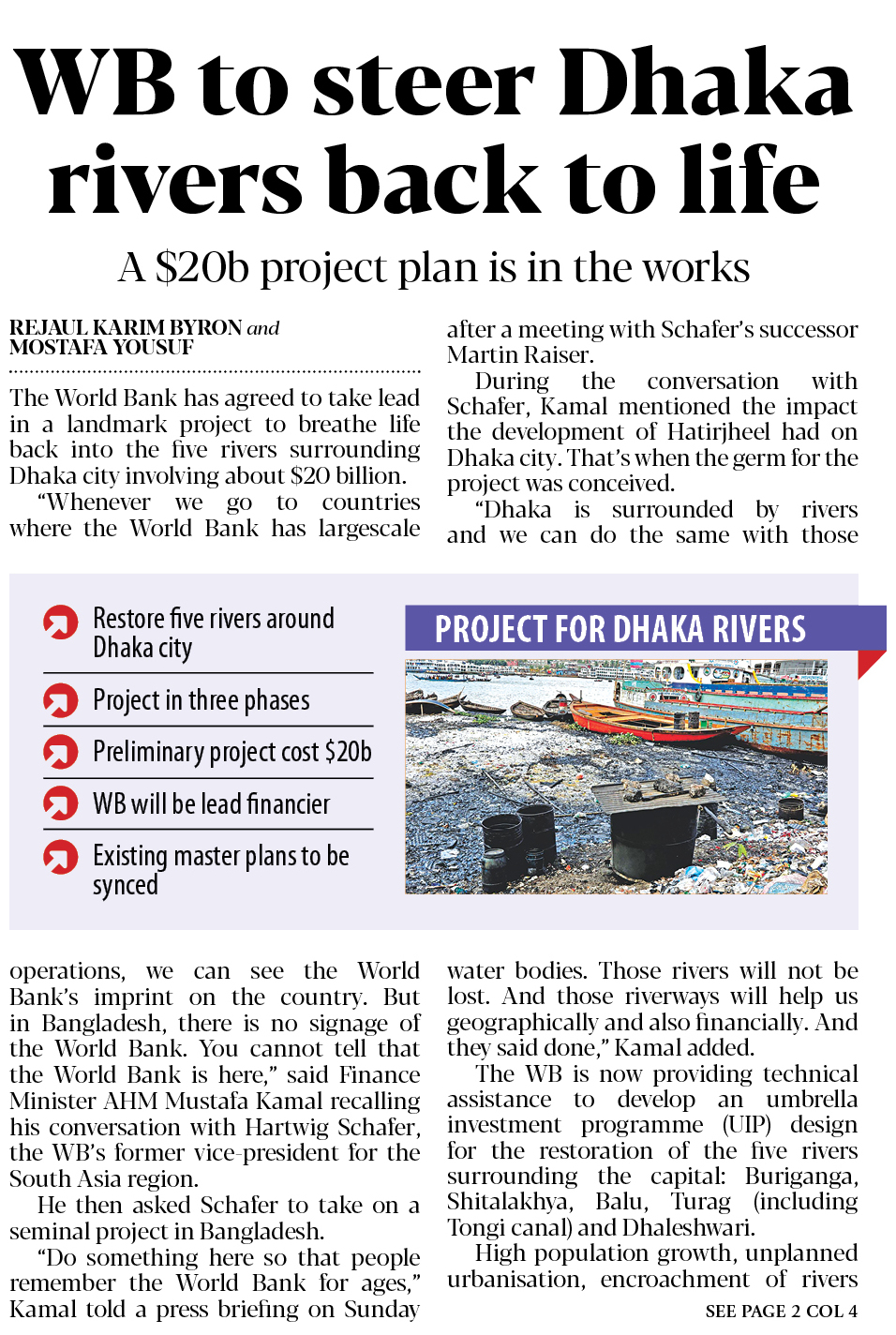 WB to steer Dhaka rivers back to life

A $20b project plan is in the works

REJAUL KARIM BYRON and MOSTAFA YOUSUF

The World Bank has agreed to take lead in a landmark project to breathe life back into the five rivers surrounding Dhaka city involving about $20 billion.

"Whenever we go to countries where the World Bank has largescale operations, we can see the World Bank's imprint on the country. But in Bangladesh, there is no signage of the World Bank. You cannot tell that the World Bank is here," said Finance Minister AHM Mustafa Kamal recalling his conversation with Hartwig Schafer, the WB's former vice-president for the South Asia region.

He then asked Schafer to take on a seminal project in Bangladesh.

"Do something here so that people remember the World Bank for ages," Kamal told a press briefing on Sunday after a meeting with Schafer's successor Martin Raiser.

During the conversation with Schafer, Kamal mentioned the impact the development of Hatirjheel had on Dhaka city. That's when the germ for the project was conceived.

"Dhaka is surrounded by rivers and we can do the same with those water bodies. Those rivers will not be lost. And those riverways will help us geographically and also financially. And they said done," Kamal added.

The WB is now providing technical assistance to develop an umbrella investment programme (UIP) design for the restoration of the five rivers surrounding the capital: Buriganga, Shitalakhya, Balu, Turag (including Tongi canal) and Dhaleshwari.

High population growth, unplanned urbanisation, encroachment of rivers

SEE PAGE 2 COL 4

Restore five rivers around Dhaka city
Project in three phases
Preliminary project cost $20b
WB will be lead financier
Existing master plans to be synced

PROJECT FOR DHAKA RIVERS